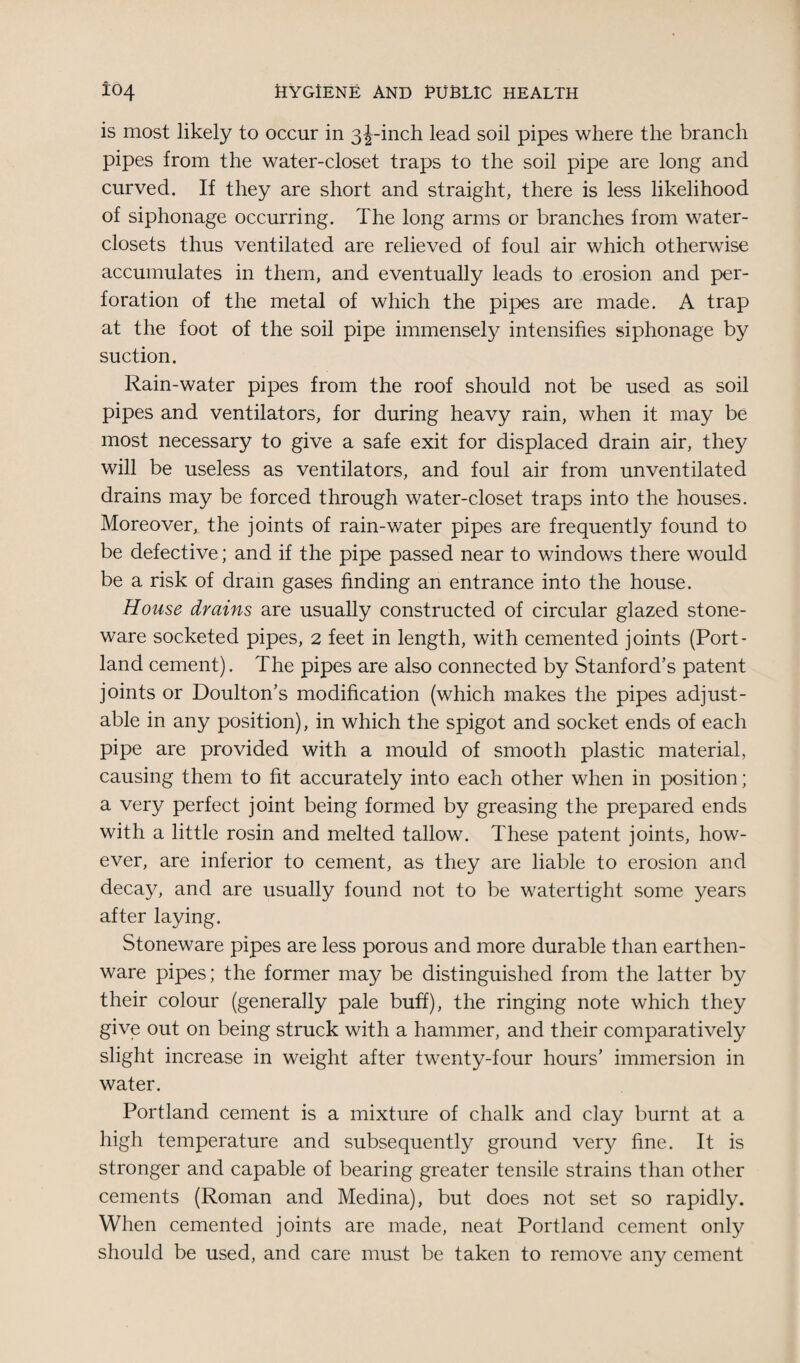 104 HYGIENE AND PUBLIC HEALTH

is most likely to occur in $3\frac{1}{2}$-inch lead soil pipes where the branch pipes from the water-closet traps to the soil pipe are long and curved. If they are short and straight, there is less likelihood of siphonage occurring. The long arms or branches from water-closets thus ventilated are relieved of foul air which otherwise accumulates in them, and eventually leads to erosion and perforation of the metal of which the pipes are made. A trap at the foot of the soil pipe immensely intensifies siphonage by suction.

Rain-water pipes from the roof should not be used as soil pipes and ventilators, for during heavy rain, when it may be most necessary to give a safe exit for displaced drain air, they will be useless as ventilators, and foul air from unventilated drains may be forced through water-closet traps into the houses. Moreover, the joints of rain-water pipes are frequently found to be defective; and if the pipe passed near to windows there would be a risk of drain gases finding an entrance into the house.

House drains are usually constructed of circular glazed stoneware socketed pipes, 2 feet in length, with cemented joints (Portland cement). The pipes are also connected by Stanford's patent joints or Doulton's modification (which makes the pipes adjustable in any position), in which the spigot and socket ends of each pipe are provided with a mould of smooth plastic material, causing them to fit accurately into each other when in position; a very perfect joint being formed by greasing the prepared ends with a little rosin and melted tallow. These patent joints, however, are inferior to cement, as they are liable to erosion and decay, and are usually found not to be watertight some years after laying.

Stoneware pipes are less porous and more durable than earthenware pipes; the former may be distinguished from the latter by their colour (generally pale buff), the ringing note which they give out on being struck with a hammer, and their comparatively slight increase in weight after twenty-four hours' immersion in water.

Portland cement is a mixture of chalk and clay burnt at a high temperature and subsequently ground very fine. It is stronger and capable of bearing greater tensile strains than other cements (Roman and Medina), but does not set so rapidly. When cemented joints are made, neat Portland cement only should be used, and care must be taken to remove any cement